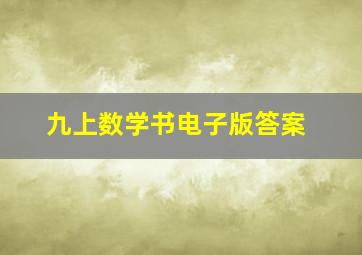 九上数学书电子版答案